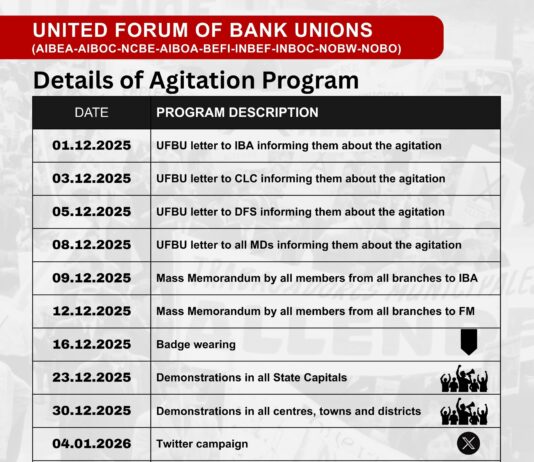 UNITED FORUM OF BANK UNIONS
(AIBEA-AIBOC-NCBE-AIBOA-BEFI-INBEF-INBOC-NOBW-NOBO)

Details of Agitation Program

| DATE | PROGRAM DESCRIPTION |
|---|---|
| 01.12.2025 | UFBU letter to IBA informing them about the agitation |
| 03.12.2025 | UFBU letter to CLC informing them about the agitation |
| 05.12.2025 | UFBU letter to DFS informing them about the agitation |
| 08.12.2025 | UFBU letter to all MDs informing them about the agitation |
| 09.12.2025 | Mass Memorandum by all members from all branches to IBA |
| 12.12.2025 | Mass Memorandum by all members from all branches to FM |
| 16.12.2025 | Badge wearing |
| 23.12.2025 | Demonstrations in all State Capitals |
| 30.12.2025 | Demonstrations in all centres, towns and districts |
| 04.01.2026 | Twitter campaign |